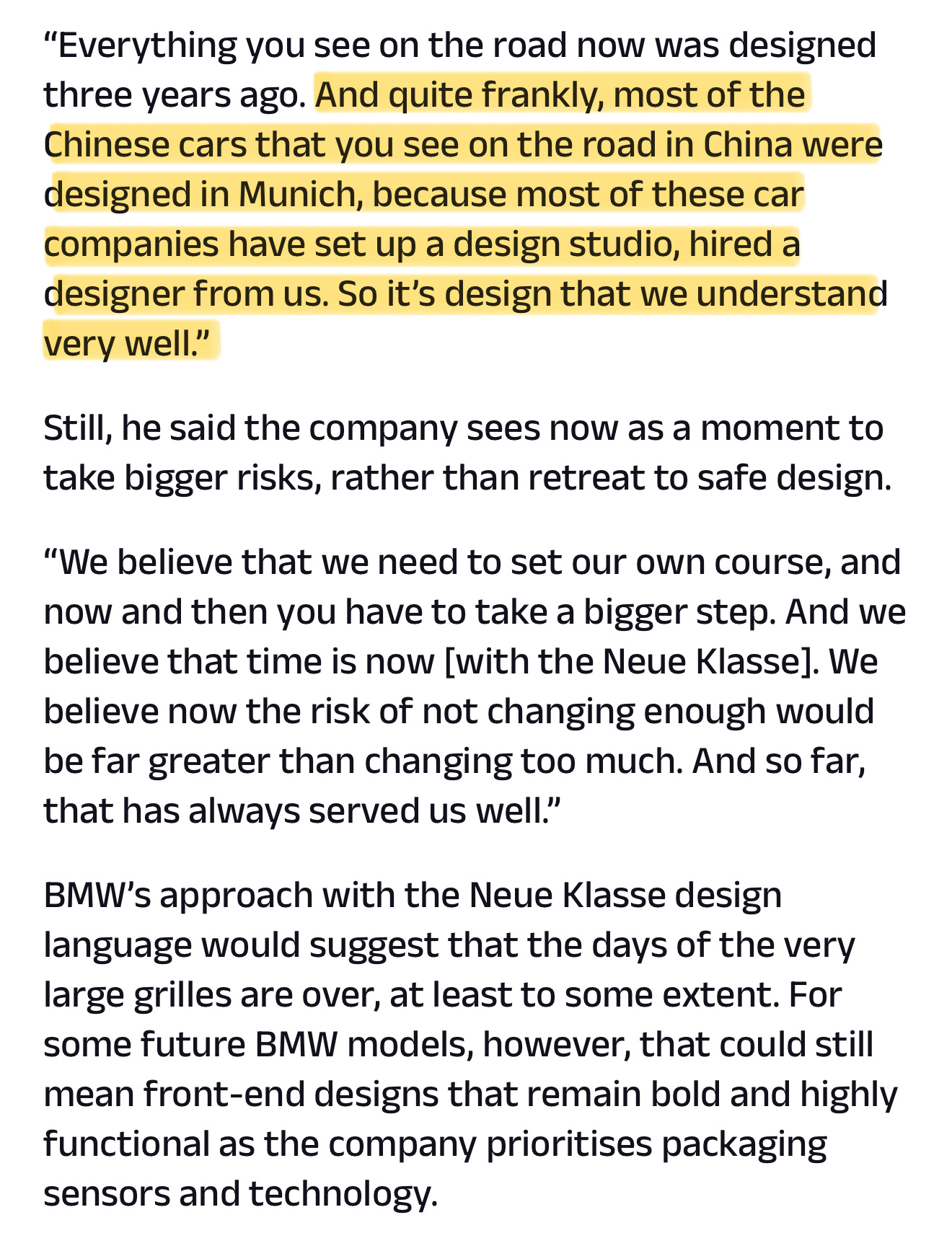 “Everything you see on the road now was designed three years ago. And quite frankly, most of the Chinese cars that you see on the road in China were designed in Munich, because most of these car companies have set up a design studio, hired a designer from us. So it’s design that we understand very well.”

Still, he said the company sees now as a moment to take bigger risks, rather than retreat to safe design.

“We believe that we need to set our own course, and now and then you have to take a bigger step. And we believe that time is now [with the Neue Klasse]. We believe now the risk of not changing enough would be far greater than changing too much. And so far, that has always served us well.”

BMW’s approach with the Neue Klasse design language would suggest that the days of the very large grilles are over, at least to some extent. For some future BMW models, however, that could still mean front-end designs that remain bold and highly functional as the company prioritises packaging sensors and technology.